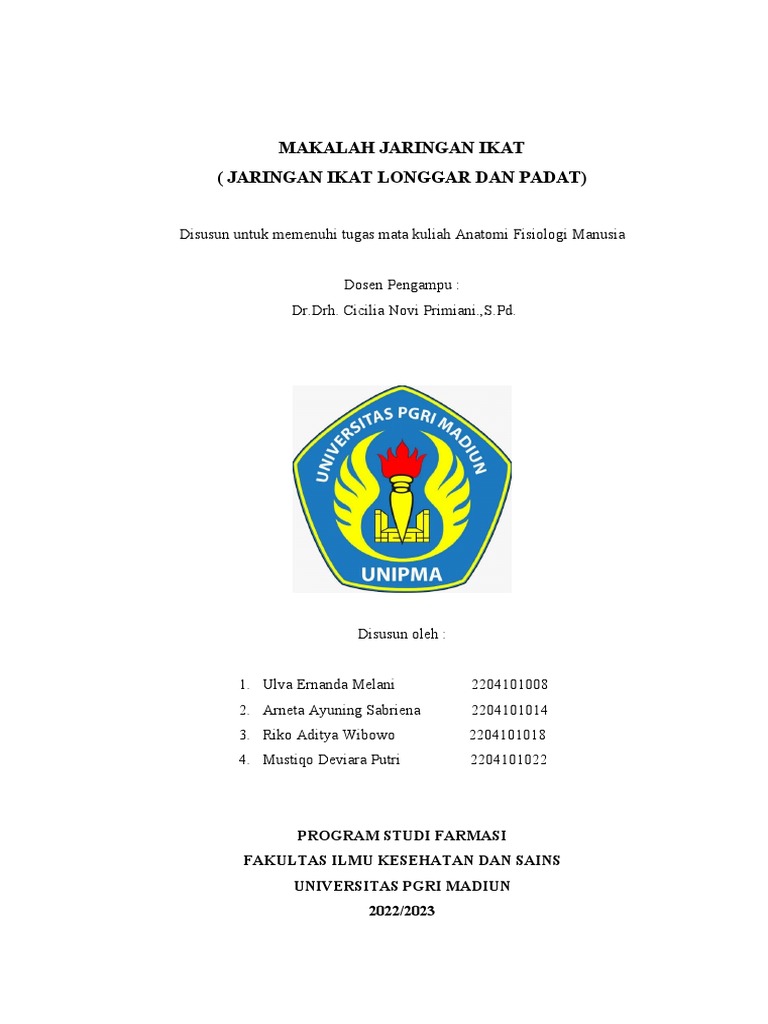 MAKALAH JARINGAN IKAT
( JARINGAN IKAT LONGGAR DAN PADAT)

Disusun untuk memenuhi tugas mata kuliah Anatomi Fisiologi Manusia

Dosen Pengampu :
Dr.Drh. Cicilia Novi Primiani.,S.Pd.

UNIVERSITAS PGRI MADIUN
UNIPMA

Disusun oleh :

1. Ulva Ernanda Melani 2204101008
2. Arneta Ayuning Sabriena 2204101014
3. Riko Aditya Wibowo 2204101018
4. Mustiqo Deviara Putri 2204101022

PROGRAM STUDI FARMASI
FAKULTAS ILMU KESEHATAN DAN SAINS
UNIVERSITAS PGRI MADIUN
2022/2023